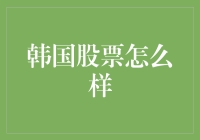 韩国股票怎么样